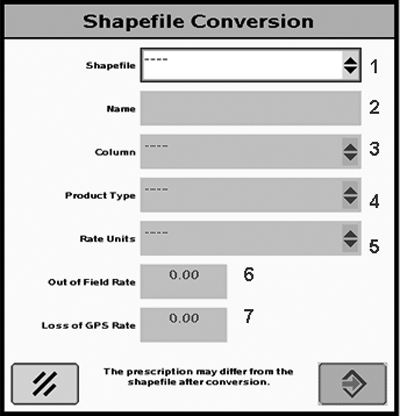 Shapefile Conversion

Shapefile ---- 1

Name 2

Column ---- 3

Product Type ---- 4

Rate Units ---- 5

Out of Field Rate 0.00 6

Loss of GPS Rate 0.00 7

The prescription may differ from the shapefile after conversion.